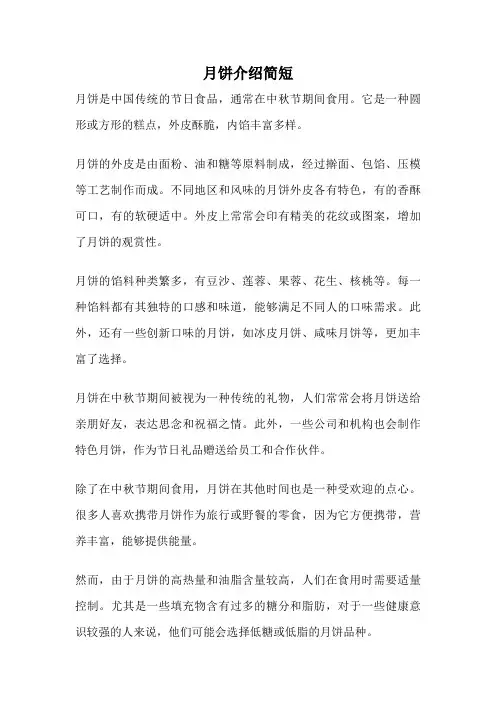 月饼介绍简短

月饼是中国传统的节日食品，通常在中秋节期间食用。它是一种圆形或方形的糕点，外皮酥脆，内馅丰富多样。

月饼的外皮是由面粉、油和糖等原料制成，经过擀面、包馅、压模等工艺制作而成。不同地区和风味的月饼外皮各有特色，有的香酥可口，有的软硬适中。外皮上常常会印有精美的花纹或图案，增加了月饼的观赏性。

月饼的馅料种类繁多，有豆沙、莲蓉、果蓉、花生、核桃等。每一种馅料都有其独特的口感和味道，能够满足不同人的口味需求。此外，还有一些创新口味的月饼，如冰皮月饼、咸味月饼等，更加丰富了选择。

月饼在中秋节期间被视为一种传统的礼物，人们常常会将月饼送给亲朋好友，表达思念和祝福之情。此外，一些公司和机构也会制作特色月饼，作为节日礼品赠送给员工和合作伙伴。

除了在中秋节期间食用，月饼在其他时间也是一种受欢迎的点心。很多人喜欢携带月饼作为旅行或野餐的零食，因为它方便携带，营养丰富，能够提供能量。

然而，由于月饼的高热量和油脂含量较高，人们在食用时需要适量控制。尤其是一些填充物含有过多的糖分和脂肪，对于一些健康意识较强的人来说，他们可能会选择低糖或低脂的月饼品种。